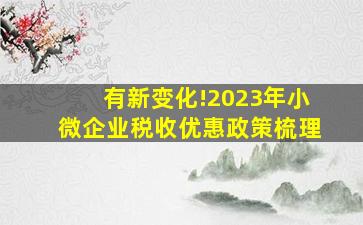 有新变化!2023年小微企业税收优惠政策梳理